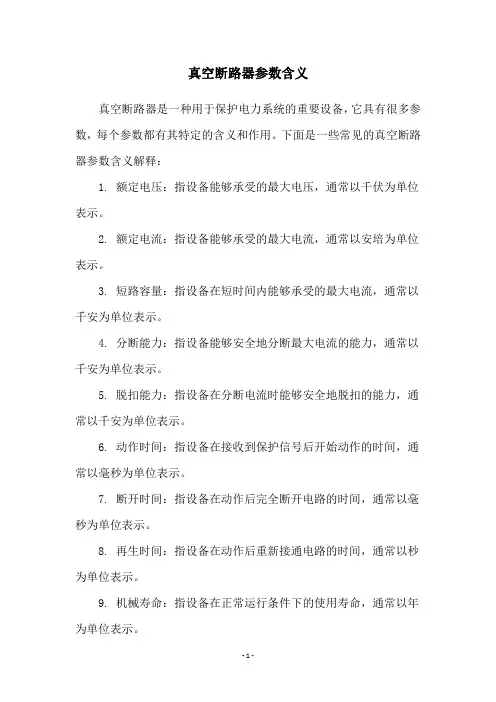 真空断路器参数含义

真空断路器是一种用于保护电力系统的重要设备，它具有很多参数，每个参数都有其特定的含义和作用。下面是一些常见的真空断路器参数含义解释：

1. 额定电压：指设备能够承受的最大电压，通常以千伏为单位表示。

2. 额定电流：指设备能够承受的最大电流，通常以安培为单位表示。

3. 短路容量：指设备在短时间内能够承受的最大电流，通常以千安为单位表示。

4. 分断能力：指设备能够安全地分断最大电流的能力，通常以千安为单位表示。

5. 脱扣能力：指设备在分断电流时能够安全地脱扣的能力，通常以千安为单位表示。

6. 动作时间：指设备在接收到保护信号后开始动作的时间，通常以毫秒为单位表示。

7. 断开时间：指设备在动作后完全断开电路的时间，通常以毫秒为单位表示。

8. 再生时间：指设备在动作后重新接通电路的时间，通常以秒为单位表示。

9. 机械寿命：指设备在正常运行条件下的使用寿命，通常以年为单位表示。

- 1 -